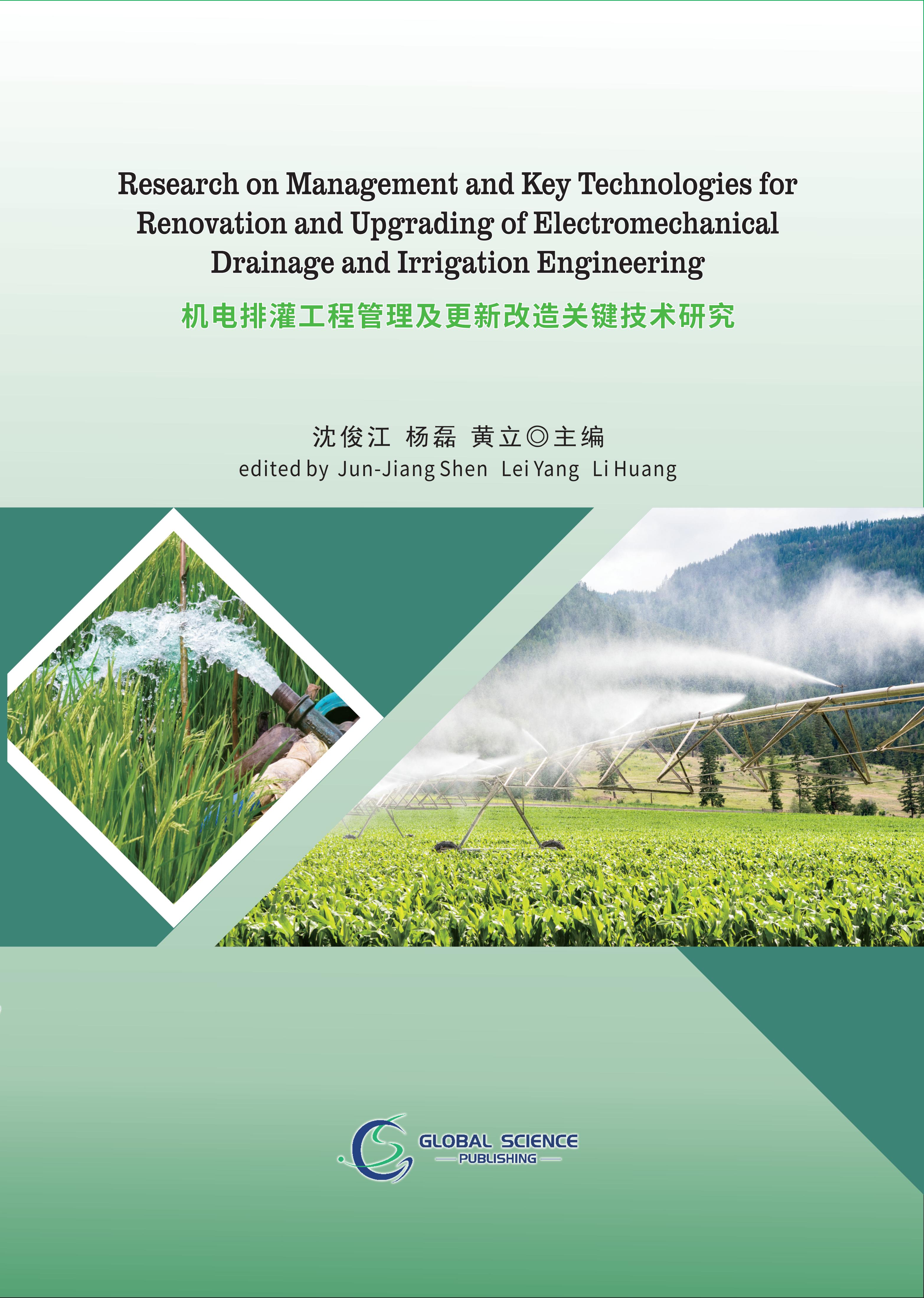 Research on Management and Key Technologies for Renovation and Upgrading of Electromechanical Drainage and Irrigation Engineering

机电排灌工程管理及更新改造关键技术研究

沈俊江 杨磊 黄立◎主编

edited by Jun-Jiang Shen Lei Yang Li Huang

GLOBAL SCIENCE
PUBLISHING